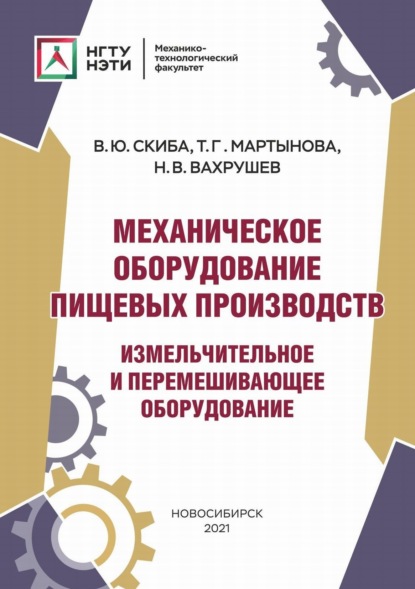 НГТУ НЭТИ

Механико-технологический факультет

В. Ю. СКИБА, Т. Г. МАРТЫНОВА, Н. В. ВАХРУШЕВ

МЕХАНИЧЕСКОЕ ОБОРУДОВАНИЕ ПИЩЕВЫХ ПРОИЗВОДСТВ

ИЗМЕЛЬЧИТЕЛЬНОЕ И ПЕРЕМЕШИВАЮЩЕЕ ОБОРУДОВАНИЕ

НОВОСИБИРСК
2021